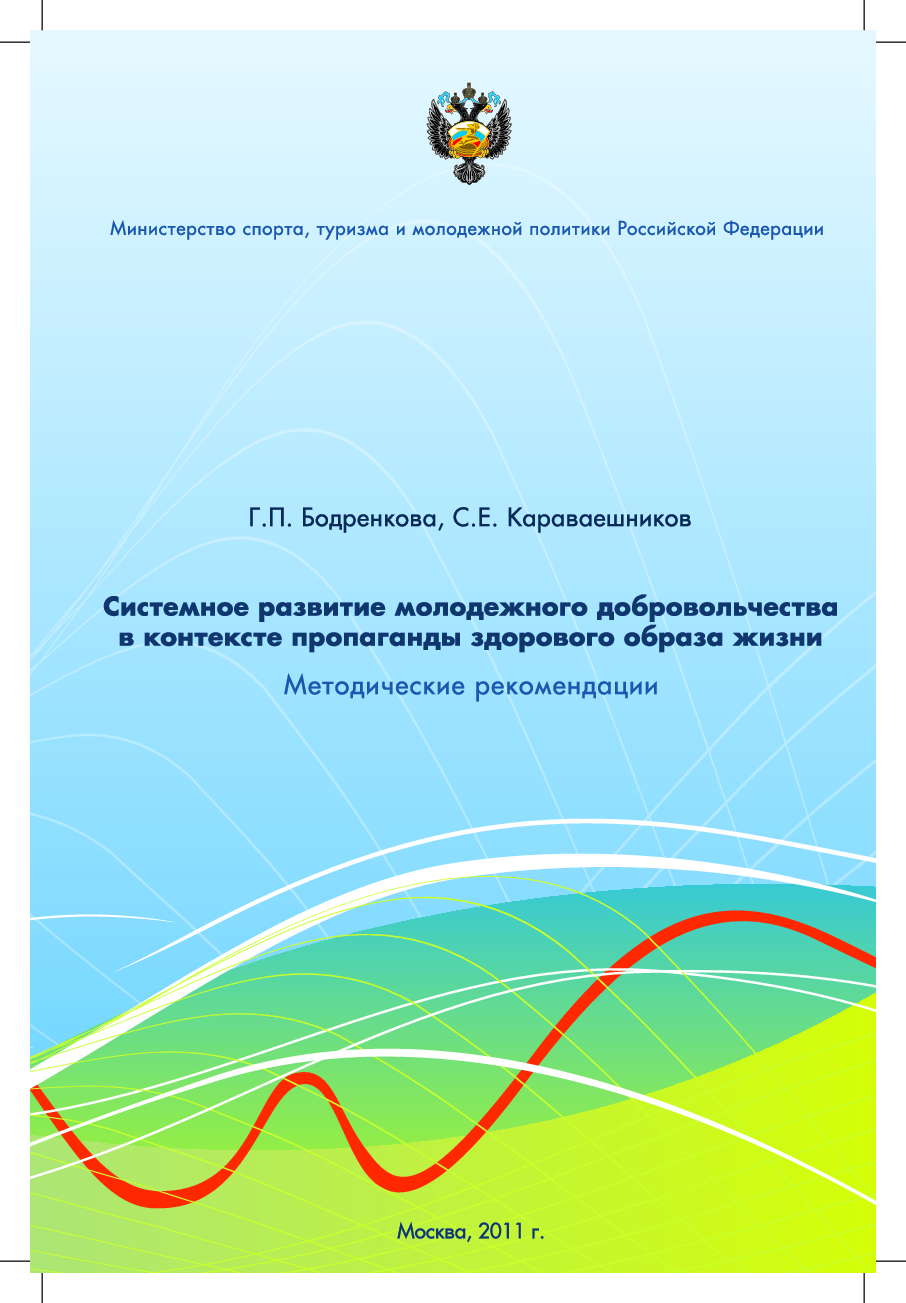 Министерство спорта, туризма и молодежной политики Российской Федерации

Г.П. Бодренкова, С.Е. Караваешников

Системное развитие молодежного добровольчества в контексте пропаганды здорового образа жизни

Методические рекомендации

Москва, 2011 г.